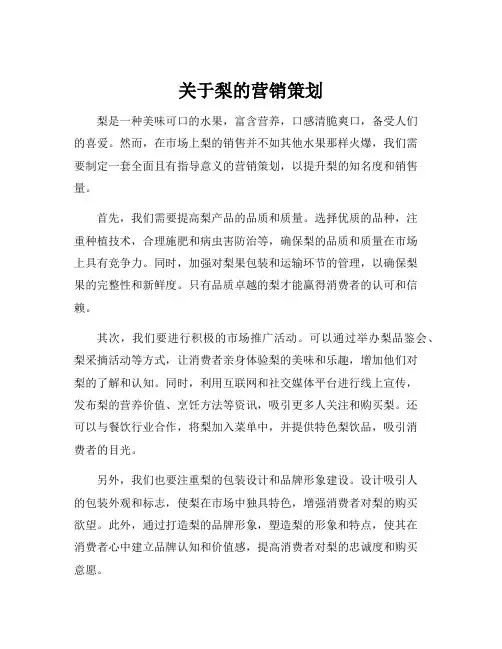 关于梨的营销策划

梨是一种美味可口的水果，富含营养，口感清脆爽口，备受人们的喜爱。然而，在市场上梨的销售并不如其他水果那样火爆，我们需要制定一套全面且有指导意义的营销策划，以提升梨的知名度和销售量。

首先，我们需要提高梨产品的品质和质量。选择优质的品种，注重种植技术，合理施肥和病虫害防治等，确保梨的品质和质量在市场上具有竞争力。同时，加强对梨果包装和运输环节的管理，以确保梨果的完整性和新鲜度。只有品质卓越的梨才能赢得消费者的认可和信赖。

其次，我们要进行积极的市场推广活动。可以通过举办梨品鉴会、梨采摘活动等方式，让消费者亲身体验梨的美味和乐趣，增加他们对梨的了解和认知。同时，利用互联网和社交媒体平台进行线上宣传，发布梨的营养价值、烹饪方法等资讯，吸引更多人关注和购买梨。还可以与餐饮行业合作，将梨加入菜单中，并提供特色梨饮品，吸引消费者的目光。

另外，我们也要注重梨的包装设计和品牌形象建设。设计吸引人的包装外观和标志，使梨在市场中独具特色，增强消费者对梨的购买欲望。此外，通过打造梨的品牌形象，塑造梨的形象和特点，使其在消费者心中建立品牌认知和价值感，提高消费者对梨的忠诚度和购买意愿。